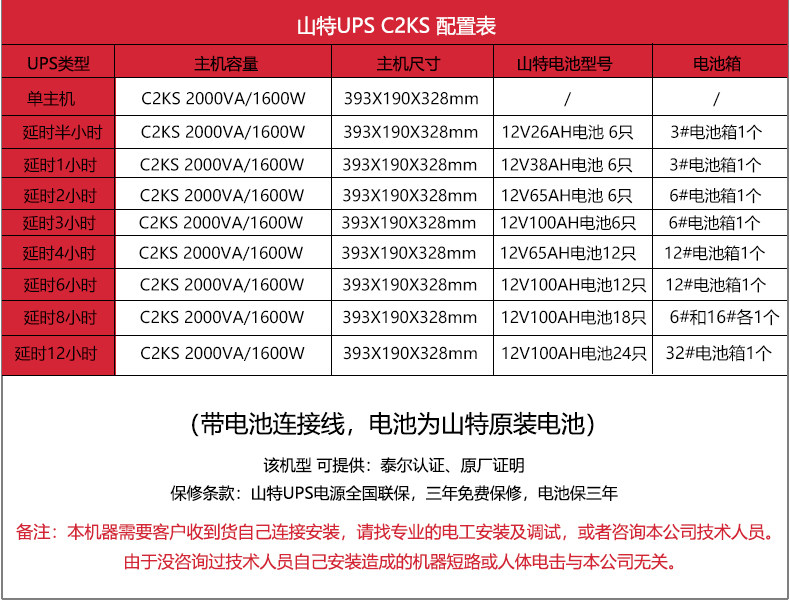 山特UPS C2KS 配置表

| UPS类型 | 主机容量 | 主机尺寸 | 山特电池型号 | 电池箱 |
|---|---|---|---|---|
| 单主机 | C2KS 2000VA/1600W | 393X190X328mm | / | / |
| 延时半小时 | C2KS 2000VA/1600W | 393X190X328mm | 12V26AH电池 6只 | 3#电池箱1个 |
| 延时1小时 | C2KS 2000VA/1600W | 393X190X328mm | 12V38AH电池 6只 | 3#电池箱1个 |
| 延时2小时 | C2KS 2000VA/1600W | 393X190X328mm | 12V65AH电池 6只 | 6#电池箱1个 |
| 延时3小时 | C2KS 2000VA/1600W | 393X190X328mm | 12V100AH电池6只 | 6#电池箱1个 |
| 延时4小时 | C2KS 2000VA/1600W | 393X190X328mm | 12V65AH电池12只 | 12#电池箱1个 |
| 延时6小时 | C2KS 2000VA/1600W | 393X190X328mm | 12V100AH电池12只 | 12#电池箱1个 |
| 延时8小时 | C2KS 2000VA/1600W | 393X190X328mm | 12V100AH电池18只 | 6#和16#各1个 |
| 延时12小时 | C2KS 2000VA/1600W | 393X190X328mm | 12V100AH电池24只 | 32#电池箱1个 |

（带电池连接线，电池为山特原装电池）

该机型 可提供：泰尔认证、原厂证明

保修条款：山特UPS电源全国联保，三年免费保修，电池保三年

备注：本机器需要客户收到货自己连接安装，请找专业的电工安装及调试，或者咨询本公司技术人员。
由于没咨询过技术人员自己安装造成的机器短路或人体电击与本公司无关。